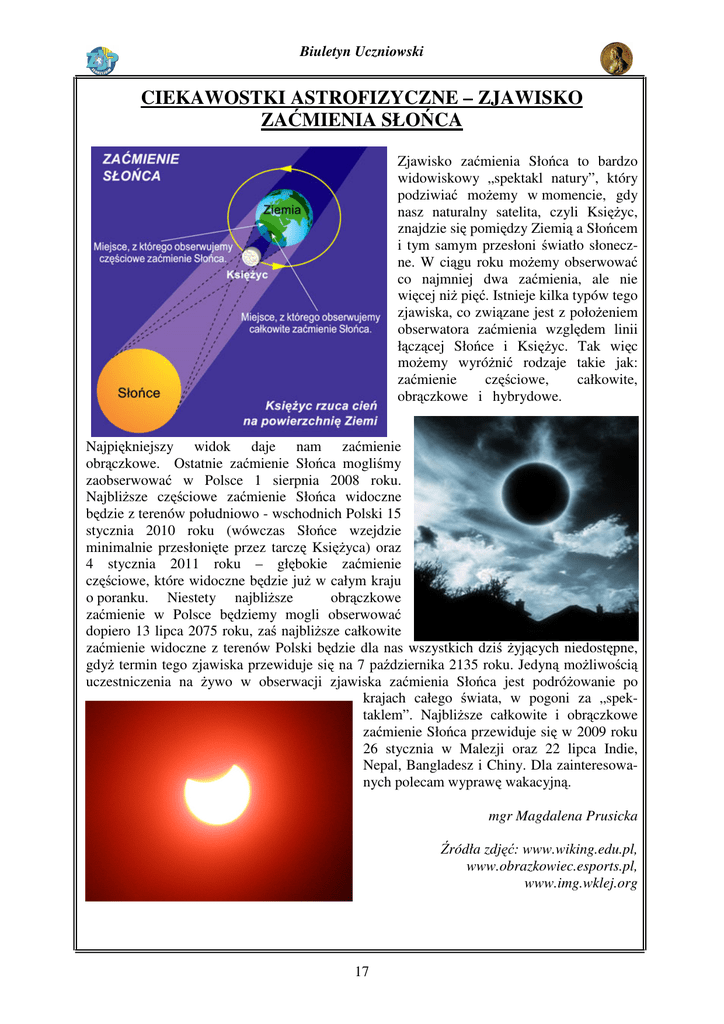 Biuletyn Uczniowski

CIEKAWOSTKI ASTROFIZYCZNE – ZJAWISKO ZAĆMIENIA SŁOŃCA

ZAĆMIENIE SŁOŃCA

Ziemia

Miejsce, z którego obserwujemy częściowe zaćmienie Słońca.

Księżyc

Miejsce, z którego obserwujemy całkowite zaćmienie Słońca.

Słońce

Księżyc rzuca cień na powierzchnię Ziemi

Zjawisko zaćmienia Słońca to bardzo widowiskowy „spektakl natury", który podziwiać możemy w momencie, gdy nasz naturalny satelita, czyli Księżyc, znajdzie się pomiędzy Ziemią a Słońcem i tym samym przesłoni światło słoneczne. W ciągu roku możemy obserwować co najmniej dwa zaćmienia, ale nie więcej niż pięć. Istnieje kilka typów tego zjawiska, co związane jest z położeniem obserwatora zaćmienia względem linii łączącej Słońce i Księżyc. Tak więc możemy wyróżnić rodzaje takie jak: zaćmienie częściowe, całkowite, obrączkowe i hybrydowe.

Najpiękniejszy widok daje nam zaćmienie obrączkowe. Ostatnie zaćmienie Słońca mogliśmy zaobserwować w Polsce 1 sierpnia 2008 roku. Najbliższe częściowe zaćmienie Słońca widoczne będzie z terenów południowo - wschodnich Polski 15 stycznia 2010 roku (wówczas Słońce wzejdzie minimalnie przesłonięte przez tarczę Księżyca) oraz 4 stycznia 2011 roku – głębokie zaćmienie częściowe, które widoczne będzie już w całym kraju o poranku. Niestety najbliższe obrączkowe zaćmienie w Polsce będziemy mogli obserwować dopiero 13 lipca 2075 roku, zaś najbliższe całkowite zaćmienie widoczne z terenów Polski będzie dla nas wszystkich dziś żyjących niedostępne, gdyż termin tego zjawiska przewiduje się na 7 października 2135 roku. Jedyną możliwością uczestniczenia na żywo w obserwacji zjawiska zaćmienia Słońca jest podróżowanie po krajach całego świata, w pogoni za „spektaklem". Najbliższe całkowite i obrączkowe zaćmienie Słońca przewiduje się w 2009 roku 26 stycznia w Malezji oraz 22 lipca Indie, Nepal, Bangladesz i Chiny. Dla zainteresowanych polecam wyprawę wakacyjną.

mgr Magdalena Prusicka

Źródła zdjęć: www.wiking.edu.pl, www.obrazkowiec.esports.pl, www.img.wklej.org

17